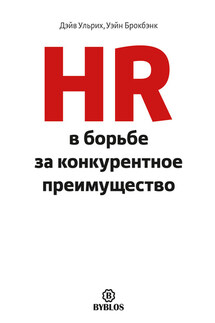 Дэйв Ульрих, Уэйн Брокбэнк

HR

в борьбе за конкурентное преимущество

B

BYBLOS